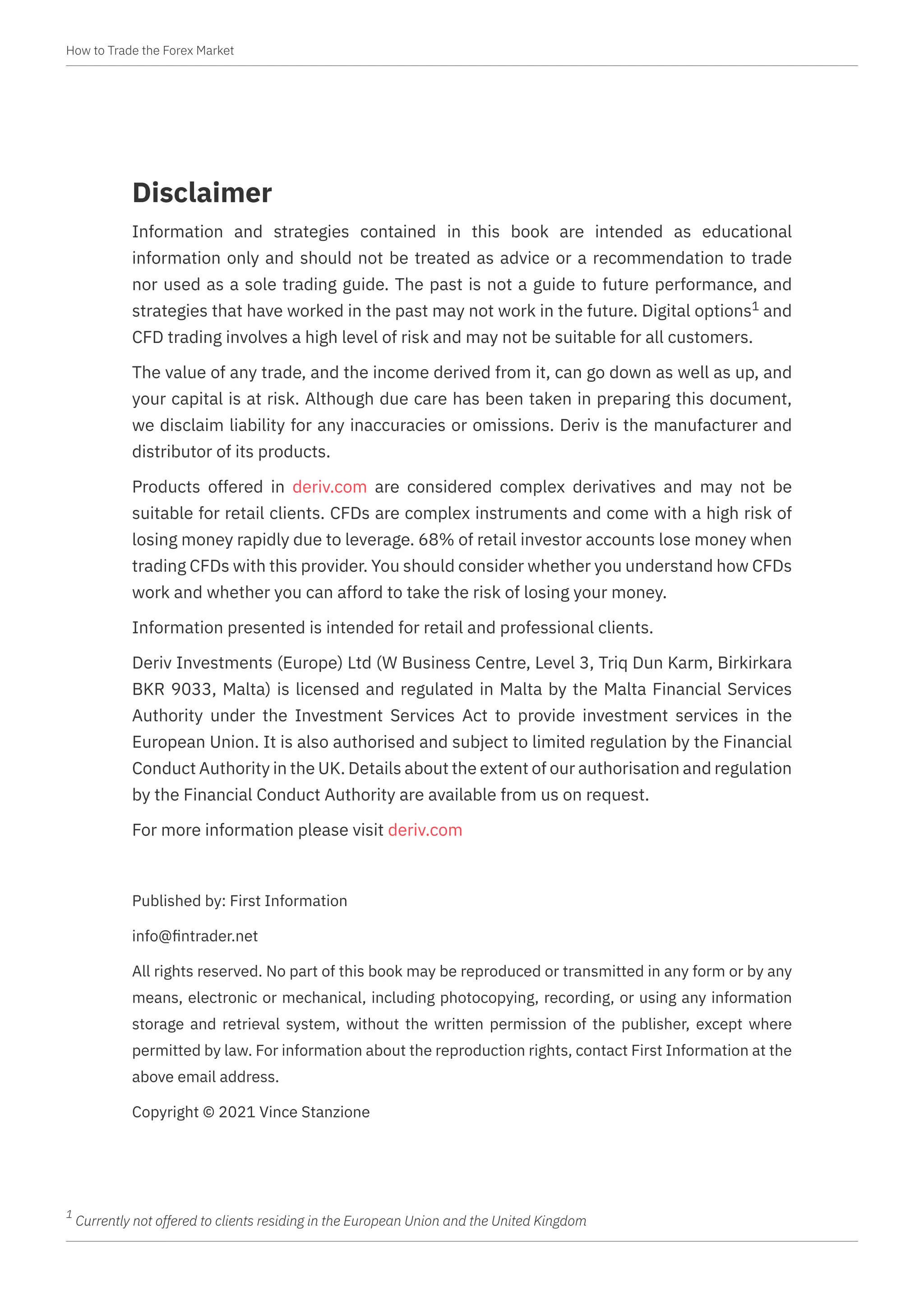 How to Trade the Forex Market

Disclaimer

Information and strategies contained in this book are intended as educational information only and should not be treated as advice or a recommendation to trade nor used as a sole trading guide. The past is not a guide to future performance, and strategies that have worked in the past may not work in the future. Digital options$^1$ and CFD trading involves a high level of risk and may not be suitable for all customers.

The value of any trade, and the income derived from it, can go down as well as up, and your capital is at risk. Although due care has been taken in preparing this document, we disclaim liability for any inaccuracies or omissions. Deriv is the manufacturer and distributor of its products.

Products offered in deriv.com are considered complex derivatives and may not be suitable for retail clients. CFDs are complex instruments and come with a high risk of losing money rapidly due to leverage. 68% of retail investor accounts lose money when trading CFDs with this provider. You should consider whether you understand how CFDs work and whether you can afford to take the risk of losing your money.

Information presented is intended for retail and professional clients.

Deriv Investments (Europe) Ltd (W Business Centre, Level 3, Triq Dun Karm, Birkirkara BKR 9033, Malta) is licensed and regulated in Malta by the Malta Financial Services Authority under the Investment Services Act to provide investment services in the European Union. It is also authorised and subject to limited regulation by the Financial Conduct Authority in the UK. Details about the extent of our authorisation and regulation by the Financial Conduct Authority are available from us on request.

For more information please visit deriv.com

Published by: First Information

info@fintrader.net

All rights reserved. No part of this book may be reproduced or transmitted in any form or by any means, electronic or mechanical, including photocopying, recording, or using any information storage and retrieval system, without the written permission of the publisher, except where permitted by law. For information about the reproduction rights, contact First Information at the above email address.

Copyright © 2021 Vince Stanzione

$^1$ Currently not offered to clients residing in the European Union and the United Kingdom